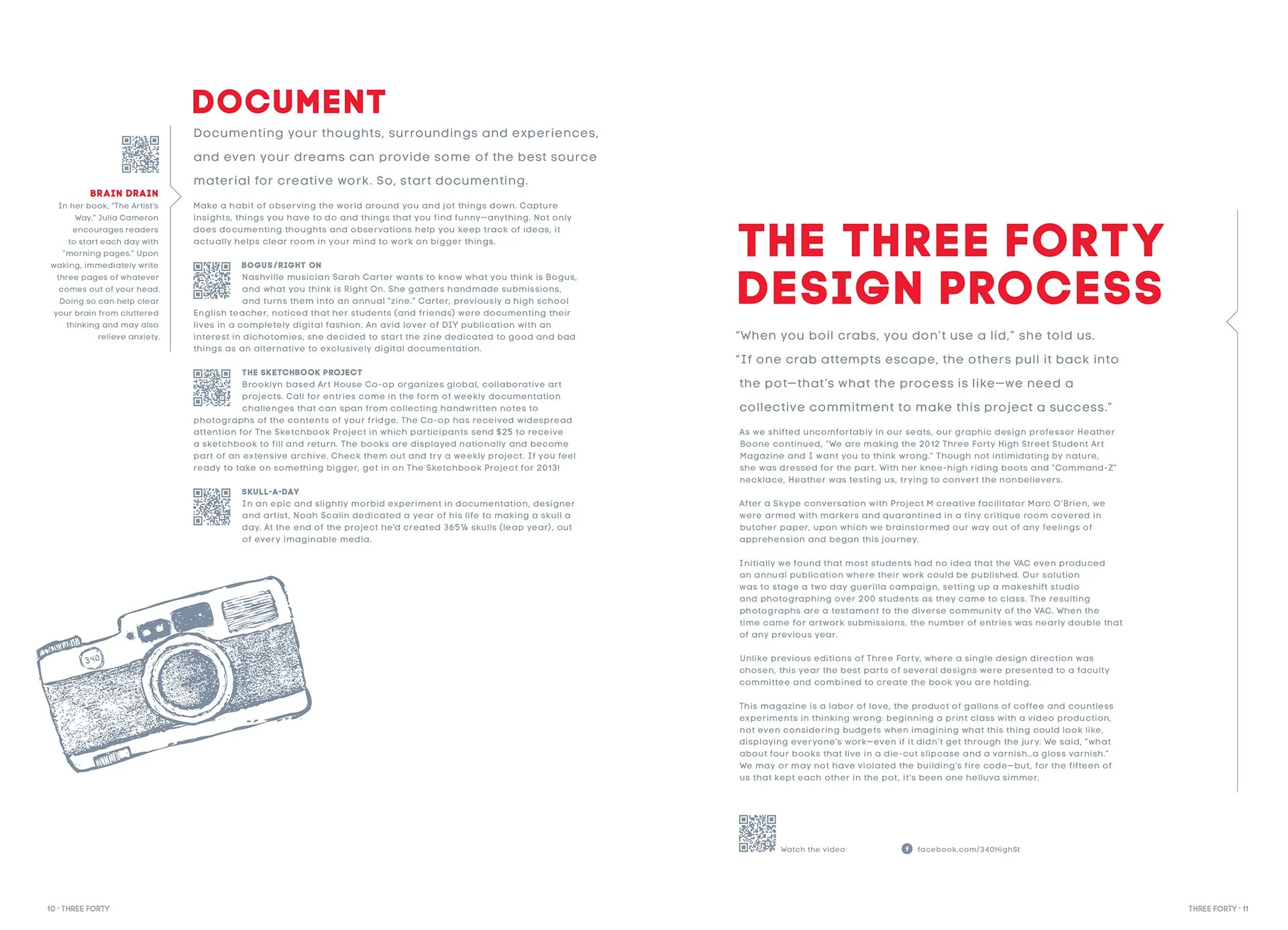 DOCUMENT

Documenting your thoughts, surroundings and experiences, and even your dreams can provide some of the best source material for creative work. So, start documenting.

BRAIN DRAIN
In her book, "The Artist's Way," Julia Cameron encourages readers to start each day with "morning pages." Upon waking, immediately write three pages of whatever comes out of your head. Doing so can help clear your brain from cluttered thinking and may also relieve anxiety.

Make a habit of observing the world around you and jot things down. Capture insights, things you have to do and things that you find funny—anything. Not only does documenting thoughts and observations help you keep track of ideas, it actually helps clear room in your mind to work on bigger things.

BOGUS/RIGHT ON
Nashville musician Sarah Carter wants to know what you think is Bogus, and what you think is Right On. She gathers handmade submissions, and turns them into an annual "zine." Carter, previously a high school English teacher, noticed that her students (and friends) were documenting their lives in a completely digital fashion. An avid lover of DIY publication with an interest in dichotomies, she decided to start the zine dedicated to good and bad things as an alternative to exclusively digital documentation.

THE SKETCHBOOK PROJECT
Brooklyn based Art House Co-op organizes global, collaborative art projects. Call for entries come in the form of weekly documentation challenges that can span from collecting handwritten notes to photographs of the contents of your fridge. The Co-op has received widespread attention for The Sketchbook Project in which participants send $25 to receive a sketchbook to fill and return. The books are displayed nationally and become part of an extensive archive. Check them out and try a weekly project. If you feel ready to take on something bigger, get in on The Sketchbook Project for 2013!

SKULL-A-DAY
In an epic and slightly morbid experiment in documentation, designer and artist, Noah Scalin dedicated a year of his life to making a skull a day. At the end of the project he'd created 365¼ skulls (leap year), out of every imaginable media.

340

10 · THREE FORTY

THE THREE FORTY DESIGN PROCESS

"When you boil crabs, you don't use a lid," she told us. "If one crab attempts escape, the others pull it back into the pot—that's what the process is like—we need a collective commitment to make this project a success."

As we shifted uncomfortably in our seats, our graphic design professor Heather Boone continued, "We are making the 2012 Three Forty High Street Student Art Magazine and I want you to think wrong." Though not intimidating by nature, she was dressed for the part. With her knee-high riding boots and "Command-Z" necklace, Heather was testing us, trying to convert the nonbelievers.

After a Skype conversation with Project M creative facilitator Marc O'Brien, we were armed with markers and quarantined in a tiny critique room covered in butcher paper, upon which we brainstormed our way out of any feelings of apprehension and began this journey.

Initially we found that most students had no idea that the VAC even produced an annual publication where their work could be published. Our solution was to stage a two day guerilla campaign, setting up a makeshift studio and photographing over 200 students as they came to class. The resulting photographs are a testament to the diverse community of the VAC. When the time came for artwork submissions, the number of entries was nearly double that of any previous year.

Unlike previous editions of Three Forty, where a single design direction was chosen, this year the best parts of several designs were presented to a faculty committee and combined to create the book you are holding.

This magazine is a labor of love, the product of gallons of coffee and countless experiments in thinking wrong: beginning a print class with a video production, not even considering budgets when imagining what this thing could look like, displaying everyone's work—even if it didn't get through the jury. We said, "what about four books that live in a die-cut slipcase and a varnish…a gloss varnish." We may or may not have violated the building's fire code—but, for the fifteen of us that kept each other in the pot, it's been one helluva simmer.

Watch the video

facebook.com/340HighSt

THREE FORTY · 11